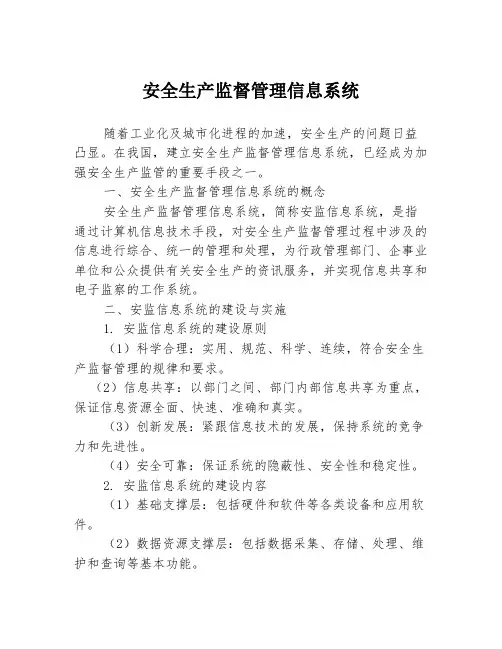 安全生产监督管理信息系统

随着工业化及城市化进程的加速，安全生产的问题日益凸显。在我国，建立安全生产监督管理信息系统，已经成为加强安全生产监管的重要手段之一。

一、安全生产监督管理信息系统的概念

安全生产监督管理信息系统，简称安监信息系统，是指通过计算机信息技术手段，对安全生产监督管理过程中涉及的信息进行综合、统一的管理和处理，为行政管理部门、企事业单位和公众提供有关安全生产的资讯服务，并实现信息共享和电子监察的工作系统。

二、安监信息系统的建设与实施

1. 安监信息系统的建设原则

（1）科学合理：实用、规范、科学、连续，符合安全生产监督管理的规律和要求。

（2）信息共享：以部门之间、部门内部信息共享为重点，保证信息资源全面、快速、准确和真实。

（3）创新发展：紧跟信息技术的发展，保持系统的竞争力和先进性。

（4）安全可靠：保证系统的隐蔽性、安全性和稳定性。

2. 安监信息系统的建设内容

（1）基础支撑层：包括硬件和软件等各类设备和应用软件。

（2）数据资源支撑层：包括数据采集、存储、处理、维护和查询等基本功能。